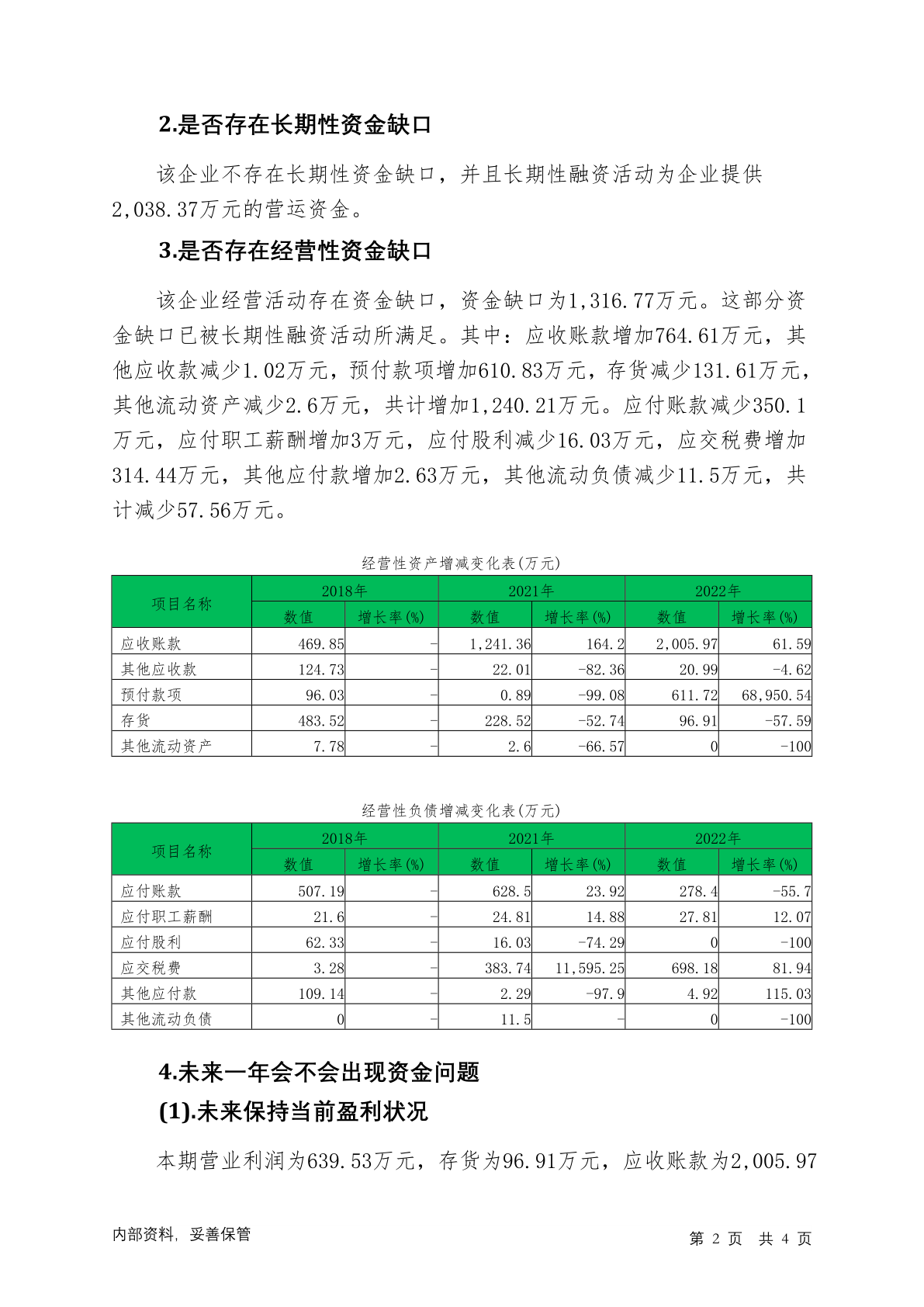 2.是否存在长期性资金缺口

该企业不存在长期性资金缺口，并且长期性融资活动为企业提供2,038.37万元的营运资金。

3.是否存在经营性资金缺口

该企业经营活动存在资金缺口，资金缺口为1,316.77万元。这部分资金缺口已被长期性融资活动所满足。其中：应收账款增加764.61万元，其他应收款减少1.02万元，预付款项增加610.83万元，存货减少131.61万元，其他流动资产减少2.6万元，共计增加1,240.21万元。应付账款减少350.1万元，应付职工薪酬增加3万元，应付股利减少16.03万元，应交税费增加314.44万元，其他应付款增加2.63万元，其他流动负债减少11.5万元，共计减少57.56万元。

经营性资产增减变化表(万元)

| 项目名称 | 2018年 | | 2021年 | | 2022年 | |
|---|---|---|---|---|---|---|
| | 数值 | 增长率(%) | 数值 | 增长率(%) | 数值 | 增长率(%) |
| 应收账款 | 469.85 | - | 1,241.36 | 164.2 | 2,005.97 | 61.59 |
| 其他应收款 | 124.73 | - | 22.01 | -82.36 | 20.99 | -4.62 |
| 预付款项 | 96.03 | - | 0.89 | -99.08 | 611.72 | 68,950.54 |
| 存货 | 483.52 | - | 228.52 | -52.74 | 96.91 | -57.59 |
| 其他流动资产 | 7.78 | - | 2.6 | -66.57 | 0 | -100 |

经营性负债增减变化表(万元)

| 项目名称 | 2018年 | | 2021年 | | 2022年 | |
|---|---|---|---|---|---|---|
| | 数值 | 增长率(%) | 数值 | 增长率(%) | 数值 | 增长率(%) |
| 应付账款 | 507.19 | - | 628.5 | 23.92 | 278.4 | -55.7 |
| 应付职工薪酬 | 21.6 | - | 24.81 | 14.88 | 27.81 | 12.07 |
| 应付股利 | 62.33 | - | 16.03 | -74.29 | 0 | -100 |
| 应交税费 | 3.28 | - | 383.74 | 11,595.25 | 698.18 | 81.94 |
| 其他应付款 | 109.14 | - | 2.29 | -97.9 | 4.92 | 115.03 |
| 其他流动负债 | 0 | - | 11.5 | - | 0 | -100 |

4.未来一年会不会出现资金问题

(1).未来保持当前盈利状况

本期营业利润为639.53万元，存货为96.91万元，应收账款为2,005.97

内部资料，妥善保管　　第 2 页 共 4 页